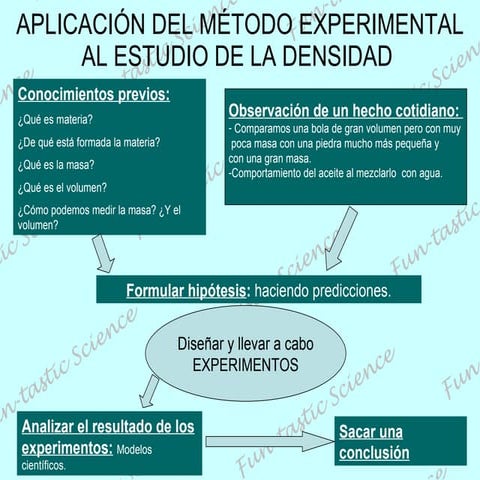 APLICACIÓN DEL MÉTODO EXPERIMENTAL AL ESTUDIO DE LA DENSIDAD

Conocimientos previos:

¿Qué es materia?

¿De qué está formada la materia?

¿Qué es la masa?

¿Qué es el volumen?

¿Cómo podemos medir la masa? ¿Y el volumen?

Observación de un hecho cotidiano:

- Comparamos una bola de gran volumen pero con muy poca masa con una piedra mucho más pequeña y con una gran masa.
-Comportamiento del aceite al mezclarlo con agua.

Formular hipótesis: haciendo predicciones.

Diseñar y llevar a cabo EXPERIMENTOS

Analizar el resultado de los experimentos: Modelos científicos.

Sacar una conclusión

Fun-tastic Science